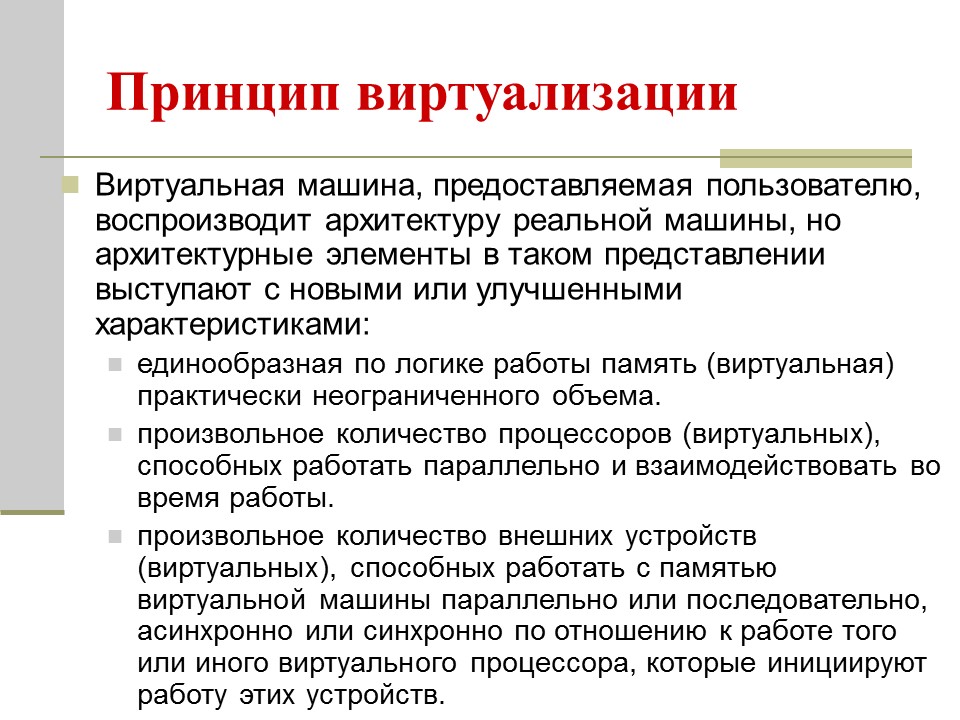 Принцип виртуализации

Виртуальная машина, предоставляемая пользователю, воспроизводит архитектуру реальной машины, но архитектурные элементы в таком представлении выступают с новыми или улучшенными характеристиками:

единообразная по логике работы память (виртуальная) практически неограниченного объема.

произвольное количество процессоров (виртуальных), способных работать параллельно и взаимодействовать во время работы.

произвольное количество внешних устройств (виртуальных), способных работать с памятью виртуальной машины параллельно или последовательно, асинхронно или синхронно по отношению к работе того или иного виртуального процессора, которые инициируют работу этих устройств.